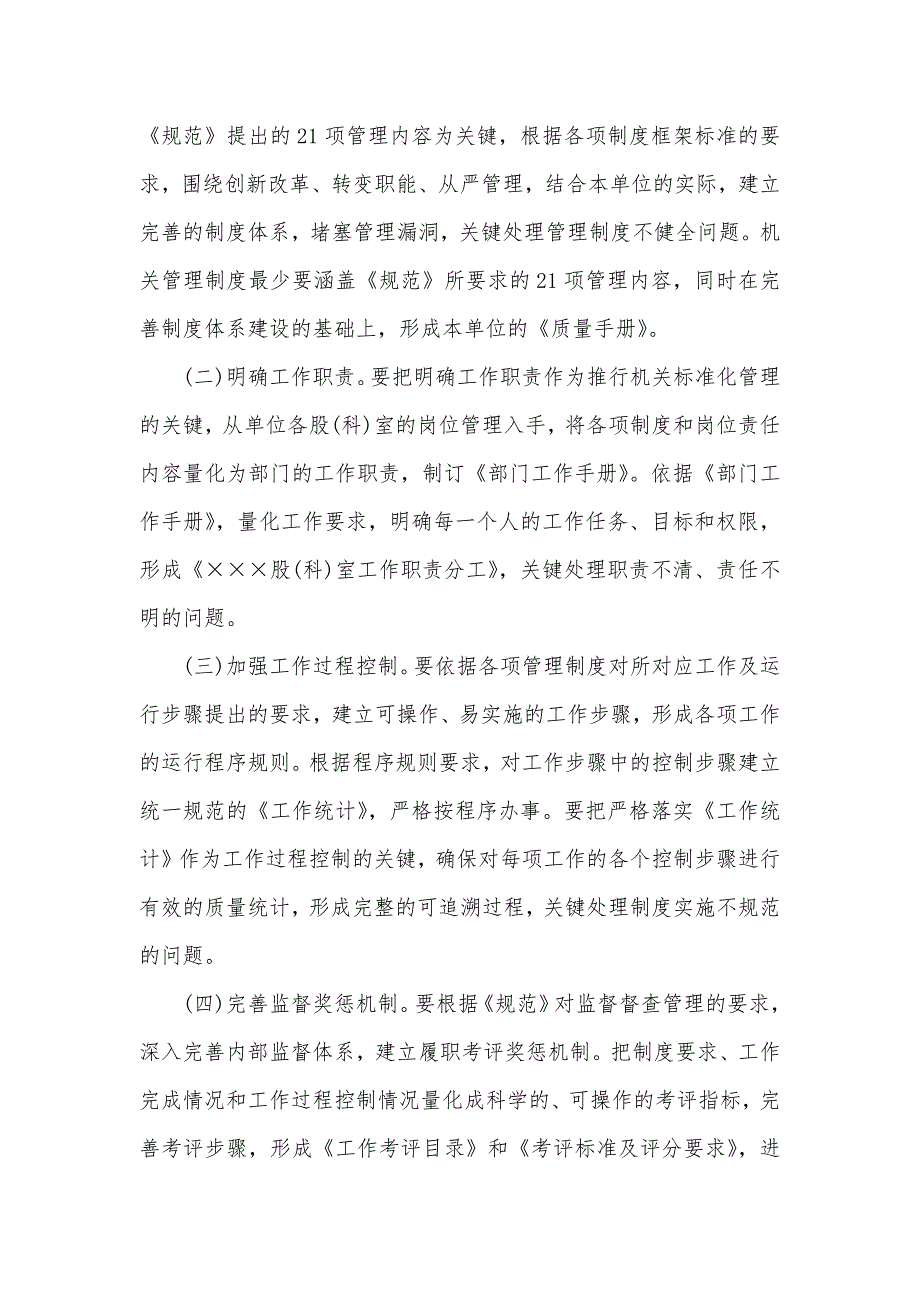 《规范》提出的21项管理内容为关键，根据各项制度框架标准的要求，围绕创新改革、转变职能、从严管理，结合本单位的实际，建立完善的制度体系，堵塞管理漏洞，关键处理管理制度不健全问题。机关管理制度最少要涵盖《规范》所要求的21项管理内容，同时在完善制度体系建设的基础上，形成本单位的《质量手册》。

(二)明确工作职责。要把明确工作职责作为推行机关标准化管理的关键，从单位各股(科)室的岗位管理入手，将各项制度和岗位责任内容量化为部门的工作职责，制订《部门工作手册》。依据《部门工作手册》，量化工作要求，明确每一个人的工作任务、目标和权限，形成《×××股(科)室工作职责分工》，关键处理职责不清、责任不明的问题。

(三)加强工作过程控制。要依据各项管理制度对所对应工作及运行步骤提出的要求，建立可操作、易实施的工作步骤，形成各项工作的运行程序规则。根据程序规则要求，对工作步骤中的控制步骤建立统一规范的《工作统计》，严格按程序办事。要把严格落实《工作统计》作为工作过程控制的关键，确保对每项工作的各个控制步骤进行有效的质量统计，形成完整的可追溯过程，关键处理制度实施不规范的问题。

(四)完善监督奖惩机制。要根据《规范》对监督督查管理的要求，深入完善内部监督体系，建立履职考评奖惩机制。把制度要求、工作完成情况和工作过程控制情况量化成科学的、可操作的考评指标，完善考评步骤，形成《工作考评目录》和《考评标准及评分要求》，进